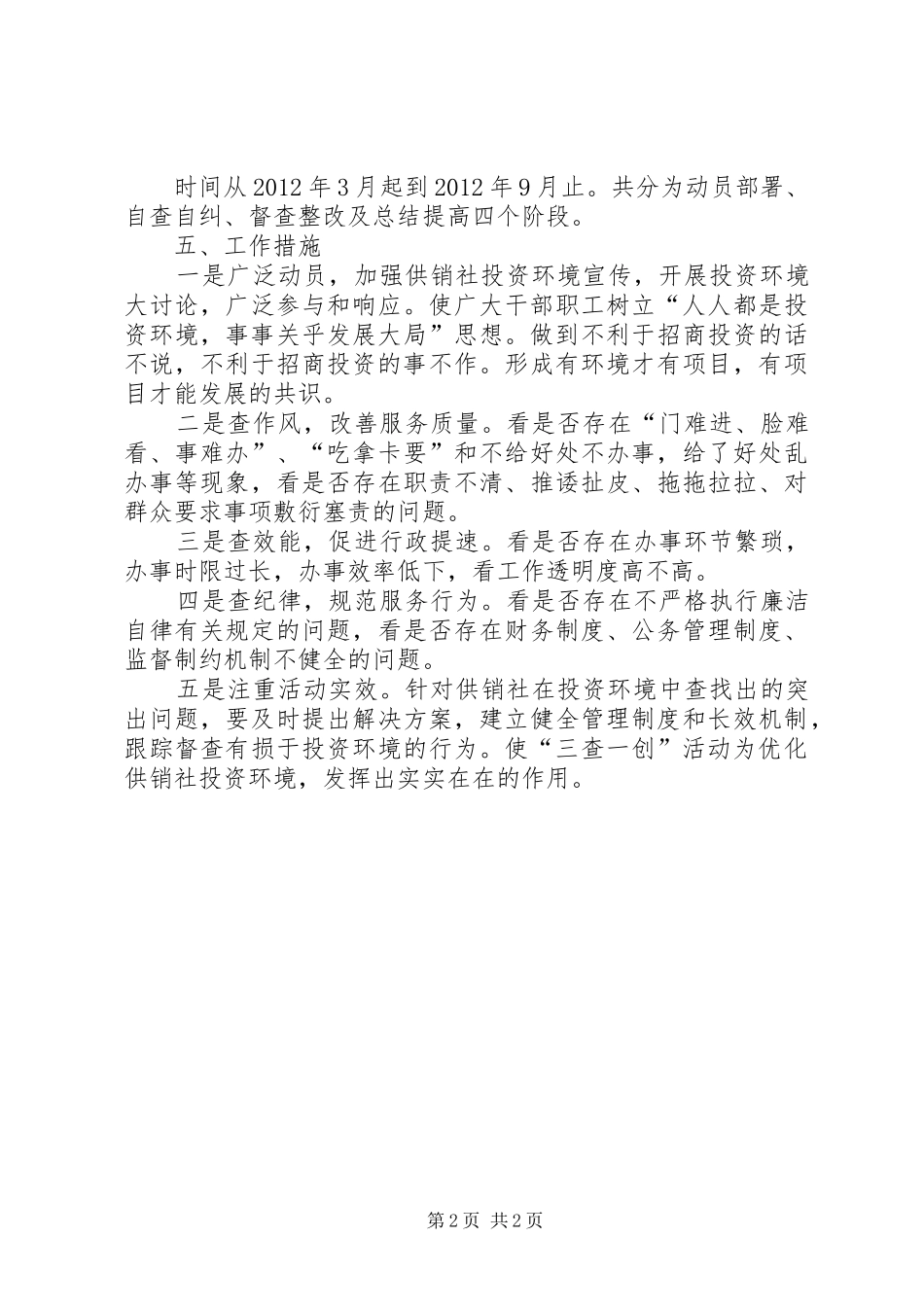 时间从2012年3月起到2012年9月止。共分为动员部署、自查自纠、督查整改及总结提高四个阶段。

五、工作措施

一是广泛动员，加强供销社投资环境宣传，开展投资环境大讨论，广泛参与和响应。使广大干部职工树立“人人都是投资环境，事事关乎发展大局”思想。做到不利于招商投资的话不说，不利于招商投资的事不作。形成有环境才有项目，有项目才能发展的共识。

二是查作风，改善服务质量。看是否存在“门难进、脸难看、事难办”、“吃拿卡要”和不给好处不办事，给了好处乱办事等现象，看是否存在职责不清、推诿扯皮、拖拖拉拉、对群众要求事项敷衍塞责的问题。

三是查效能，促进行政提速。看是否存在办事环节繁琐，办事时限过长，办事效率低下，看工作透明度高不高。

四是查纪律，规范服务行为。看是否存在不严格执行廉洁自律有关规定的问题，看是否存在财务制度、公务管理制度、监督制约机制不健全的问题。

五是注重活动实效。针对供销社在投资环境中查找出的突出问题，要及时提出解决方案，建立健全管理制度和长效机制，跟踪督查有损于投资环境的行为。使“三查一创”活动为优化供销社投资环境，发挥出实实在在的作用。

第2页 共2页